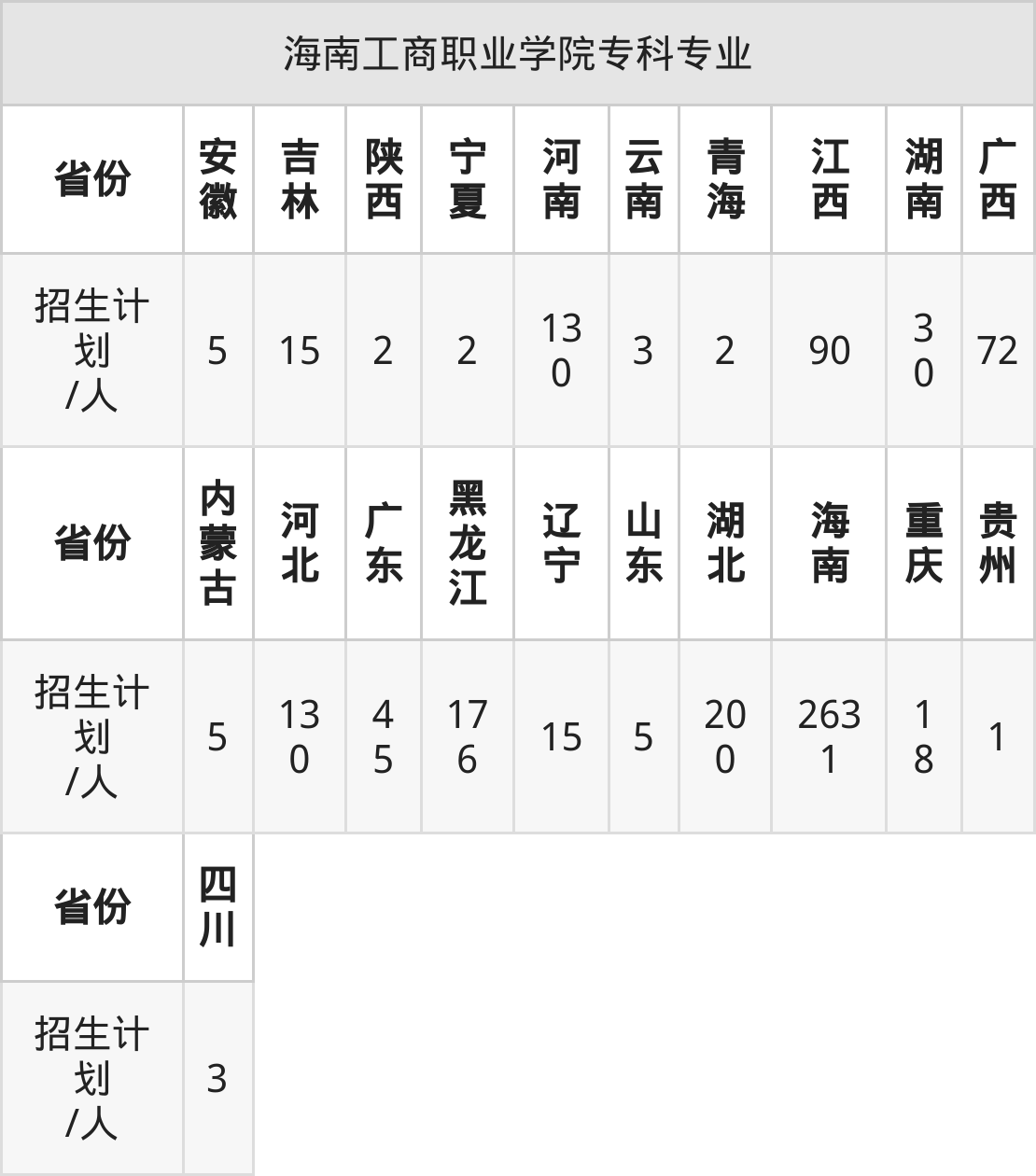 | 海南工商职业学院专科专业 |  |  |  |  |  |  |  |  |  |  |
|---|---|---|---|---|---|---|---|---|---|---|
| 省份 | 安徽 | 吉林 | 陕西 | 宁夏 | 河南 | 云南 | 青海 | 江西 | 湖南 | 广西 |
| 招生计划/人 | 5 | 15 | 2 | 2 | 130 | 3 | 2 | 90 | 30 | 72 |
| 省份 | 内蒙古 | 河北 | 广东 | 黑龙江 | 辽宁 | 山东 | 湖北 | 海南 | 重庆 | 贵州 |
| 招生计划/人 | 5 | 130 | 45 | 176 | 15 | 5 | 200 | 2631 | 18 | 1 |
| 省份 | 四川 |  |  |  |  |  |  |  |  |  |
| 招生计划/人 | 3 |  |  |  |  |  |  |  |  |  |